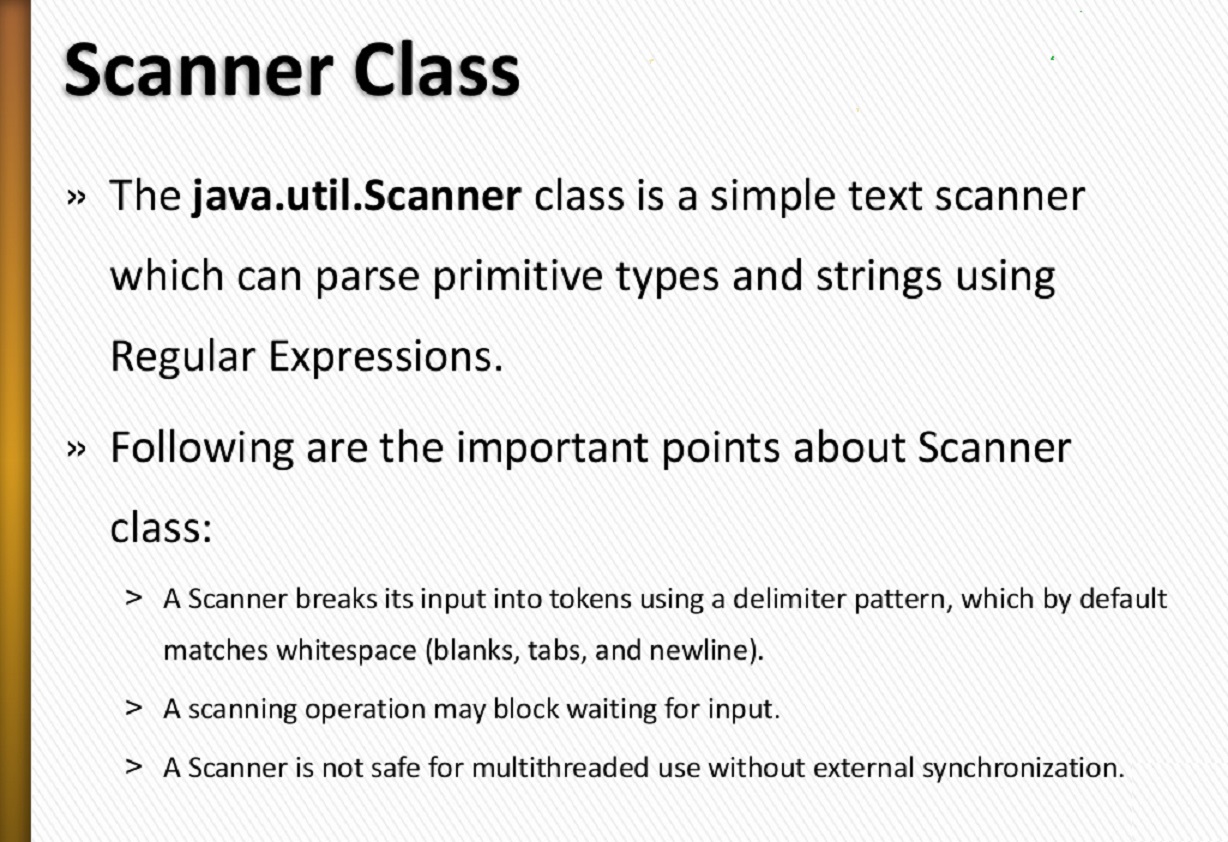 Scanner Class

» The java.util.Scanner class is a simple text scanner which can parse primitive types and strings using Regular Expressions.

» Following are the important points about Scanner class:

> A Scanner breaks its input into tokens using a delimiter pattern, which by default matches whitespace (blanks, tabs, and newline).

> A scanning operation may block waiting for input.

> A Scanner is not safe for multithreaded use without external synchronization.